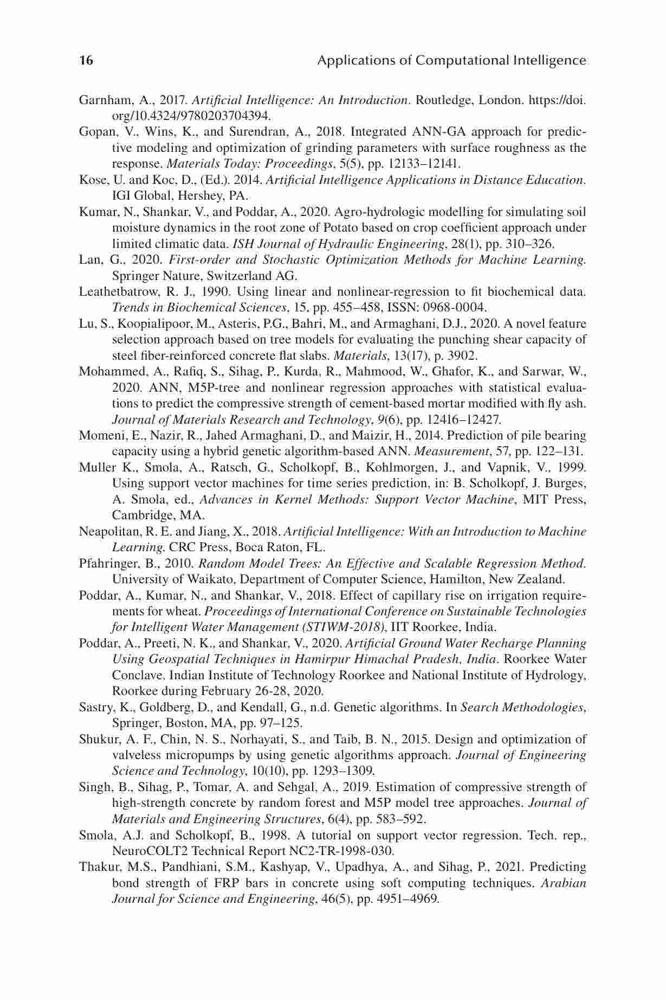 16 Applications of Computational Intelligence

Garnham, A., 2017. Artificial Intelligence: An Introduction. Routledge, London. https://doi.org/10.4324/9780203704394.

Gopan, V., Wins, K., and Surendran, A., 2018. Integrated ANN-GA approach for predictive modeling and optimization of grinding parameters with surface roughness as the response. Materials Today: Proceedings, 5(5), pp. 12133–12141.

Kose, U. and Koc, D., (Ed.). 2014. Artificial Intelligence Applications in Distance Education. IGI Global, Hershey, PA.

Kumar, N., Shankar, V., and Poddar, A., 2020. Agro-hydrologic modelling for simulating soil moisture dynamics in the root zone of Potato based on crop coefficient approach under limited climatic data. ISH Journal of Hydraulic Engineering, 28(1), pp. 310–326.

Lan, G., 2020. First-order and Stochastic Optimization Methods for Machine Learning. Springer Nature, Switzerland AG.

Leathetbatrow, R. J., 1990. Using linear and nonlinear-regression to fit biochemical data. Trends in Biochemical Sciences, 15, pp. 455–458, ISSN: 0968-0004.

Lu, S., Koopialipoor, M., Asteris, P.G., Bahri, M., and Armaghani, D.J., 2020. A novel feature selection approach based on tree models for evaluating the punching shear capacity of steel fiber-reinforced concrete flat slabs. Materials, 13(17), p. 3902.

Mohammed, A., Rafiq, S., Sihag, P., Kurda, R., Mahmood, W., Ghafor, K., and Sarwar, W., 2020. ANN, M5P-tree and nonlinear regression approaches with statistical evaluations to predict the compressive strength of cement-based mortar modified with fly ash. Journal of Materials Research and Technology, 9(6), pp. 12416–12427.

Momeni, E., Nazir, R., Jahed Armaghani, D., and Maizir, H., 2014. Prediction of pile bearing capacity using a hybrid genetic algorithm-based ANN. Measurement, 57, pp. 122–131.

Muller K., Smola, A., Ratsch, G., Scholkopf, B., Kohlmorgen, J., and Vapnik, V., 1999. Using support vector machines for time series prediction, in: B. Scholkopf, J. Burges, A. Smola, ed., Advances in Kernel Methods: Support Vector Machine, MIT Press, Cambridge, MA.

Neapolitan, R. E. and Jiang, X., 2018. Artificial Intelligence: With an Introduction to Machine Learning. CRC Press, Boca Raton, FL.

Pfahringer, B., 2010. Random Model Trees: An Effective and Scalable Regression Method. University of Waikato, Department of Computer Science, Hamilton, New Zealand.

Poddar, A., Kumar, N., and Shankar, V., 2018. Effect of capillary rise on irrigation requirements for wheat. Proceedings of International Conference on Sustainable Technologies for Intelligent Water Management (STIWM-2018), IIT Roorkee, India.

Poddar, A., Preeti, N. K., and Shankar, V., 2020. Artificial Ground Water Recharge Planning Using Geospatial Techniques in Hamirpur Himachal Pradesh, India. Roorkee Water Conclave. Indian Institute of Technology Roorkee and National Institute of Hydrology, Roorkee during February 26-28, 2020.

Sastry, K., Goldberg, D., and Kendall, G., n.d. Genetic algorithms. In Search Methodologies, Springer, Boston, MA, pp. 97–125.

Shukur, A. F., Chin, N. S., Norhayati, S., and Taib, B. N., 2015. Design and optimization of valveless micropumps by using genetic algorithms approach. Journal of Engineering Science and Technology, 10(10), pp. 1293–1309.

Singh, B., Sihag, P., Tomar, A. and Sehgal, A., 2019. Estimation of compressive strength of high-strength concrete by random forest and M5P model tree approaches. Journal of Materials and Engineering Structures, 6(4), pp. 583–592.

Smola, A.J. and Scholkopf, B., 1998. A tutorial on support vector regression. Tech. rep., NeuroCOLT2 Technical Report NC2-TR-1998-030.

Thakur, M.S., Pandhiani, S.M., Kashyap, V., Upadhya, A., and Sihag, P., 2021. Predicting bond strength of FRP bars in concrete using soft computing techniques. Arabian Journal for Science and Engineering, 46(5), pp. 4951–4969.